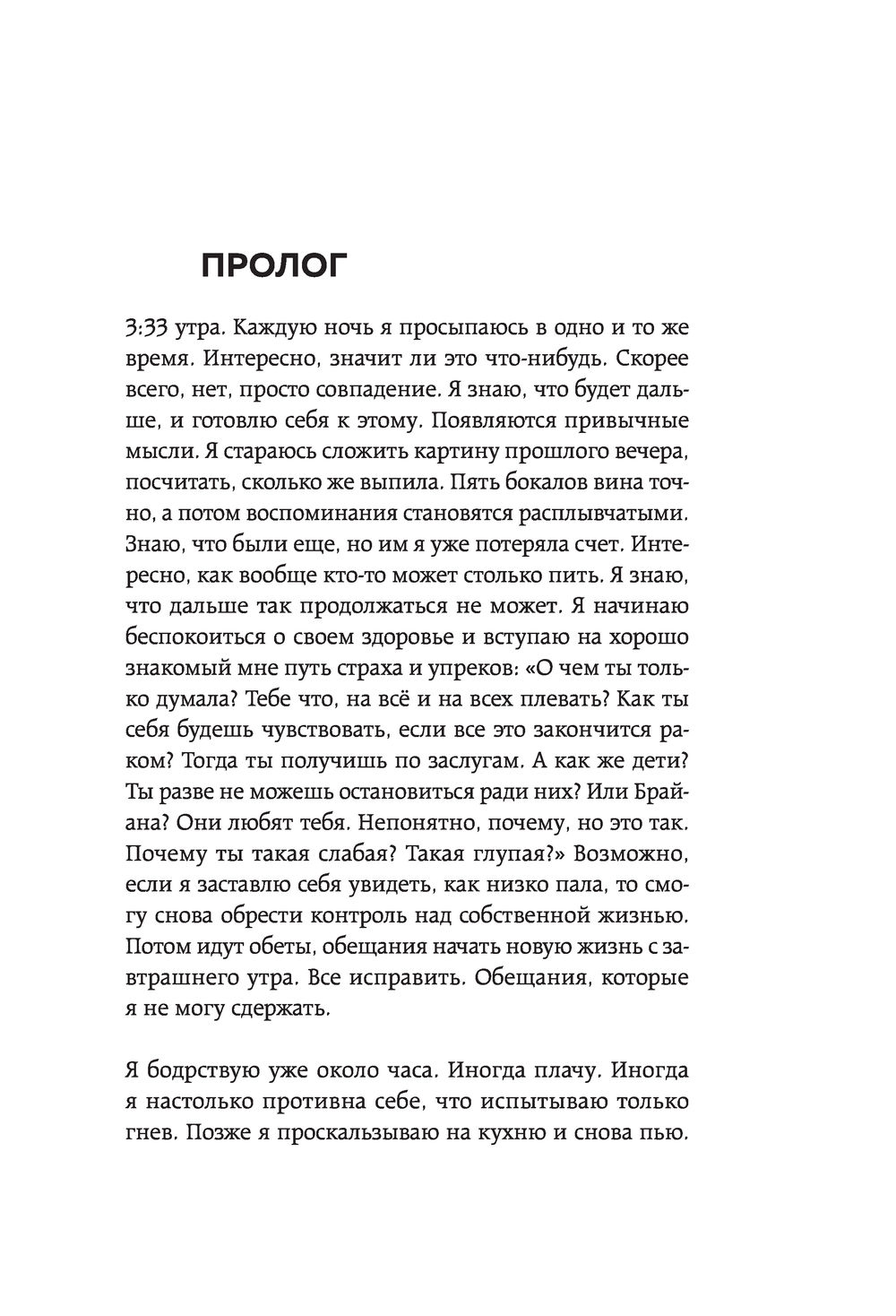 ПРОЛОГ

3:33 утра. Каждую ночь я просыпаюсь в одно и то же время. Интересно, значит ли это что-нибудь. Скорее всего, нет, просто совпадение. Я знаю, что будет дальше, и готовлю себя к этому. Появляются привычные мысли. Я стараюсь сложить картину прошлого вечера, посчитать, сколько же выпила. Пять бокалов вина точно, а потом воспоминания становятся расплывчатыми. Знаю, что были еще, но им я уже потеряла счет. Интересно, как вообще кто-то может столько пить. Я знаю, что дальше так продолжаться не может. Я начинаю беспокоиться о своем здоровье и вступаю на хорошо знакомый мне путь страха и упреков: «О чем ты только думала? Тебе что, на всё и на всех плевать? Как ты себя будешь чувствовать, если все это закончится раком? Тогда ты получишь по заслугам. А как же дети? Ты разве не можешь остановиться ради них? Или Брайана? Они любят тебя. Непонятно, почему, но это так. Почему ты такая слабая? Такая глупая?» Возможно, если я заставлю себя увидеть, как низко пала, то смогу снова обрести контроль над собственной жизнью. Потом идут обеты, обещания начать новую жизнь с завтрашнего утра. Все исправить. Обещания, которые я не могу сдержать.

Я бодрствую уже около часа. Иногда плачу. Иногда я настолько противна себе, что испытываю только гнев. Позже я проскальзываю на кухню и снова пью.